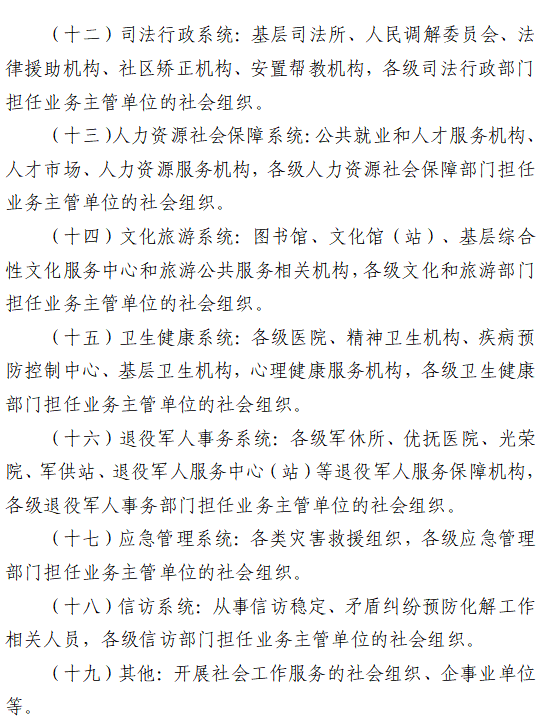 （十二）司法行政系统：基层司法所、人民调解委员会、法律援助机构、社区矫正机构、安置帮教机构，各级司法行政部门担任业务主管单位的社会组织。

（十三）人力资源社会保障系统：公共就业和人才服务机构、人才市场、人力资源服务机构，各级人力资源社会保障部门担任业务主管单位的社会组织。

（十四）文化旅游系统：图书馆、文化馆（站）、基层综合性文化服务中心和旅游公共服务相关机构，各级文化和旅游部门担任业务主管单位的社会组织。

（十五）卫生健康系统：各级医院、精神卫生机构、疾病预防控制中心、基层卫生机构，心理健康服务机构，各级卫生健康部门担任业务主管单位的社会组织。

（十六）退役军人事务系统：各级军休所、优抚医院、光荣院、军供站、退役军人服务中心（站）等退役军人服务保障机构，各级退役军人事务部门担任业务主管单位的社会组织。

（十七）应急管理系统：各类灾害救援组织，各级应急管理部门担任业务主管单位的社会组织。

（十八）信访系统：从事信访稳定、矛盾纠纷预防化解工作相关人员，各级信访部门担任业务主管单位的社会组织。

（十九）其他：开展社会工作服务的社会组织、企事业单位等。